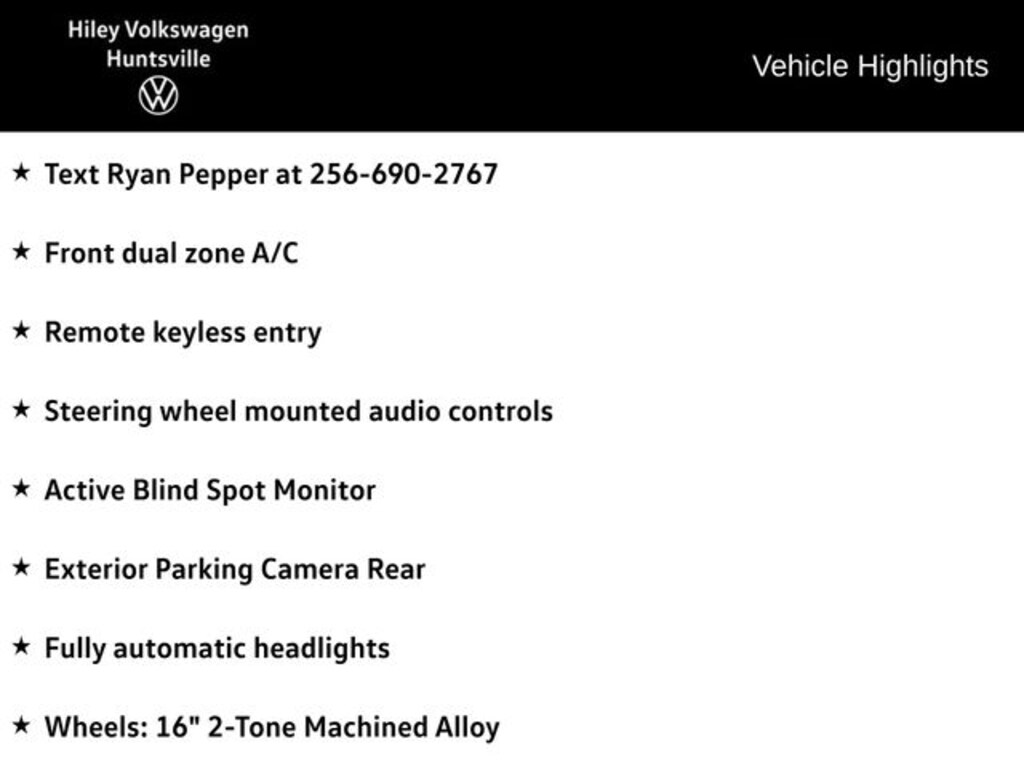 Hiley Volkswagen
Huntsville

Vehicle Highlights

★ Text Ryan Pepper at 256-690-2767

★ Front dual zone A/C

★ Remote keyless entry

★ Steering wheel mounted audio controls

★ Active Blind Spot Monitor

★ Exterior Parking Camera Rear

★ Fully automatic headlights

★ Wheels: 16" 2-Tone Machined Alloy